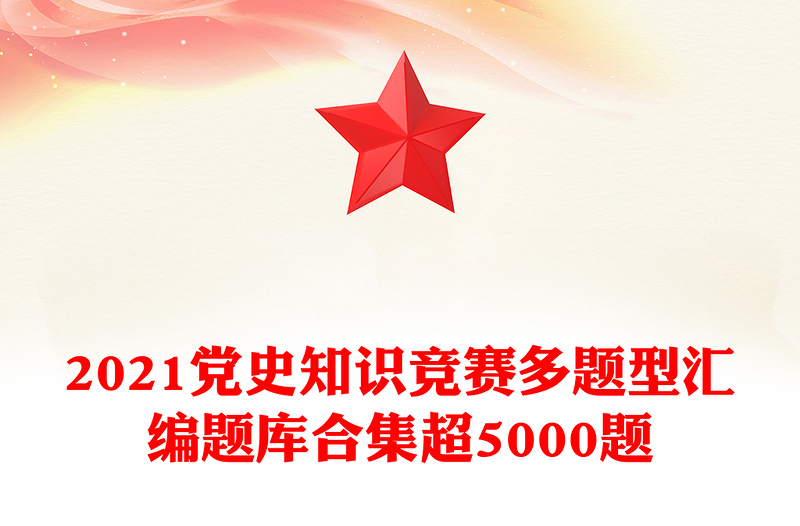 2021党史知识竞赛多题型汇编题库合集超5000题